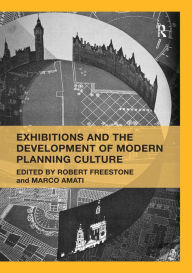 R

EXHIBITIONS AND THE DEVELOPMENT OF MODERN PLANNING CULTURE

EDITED BY ROBERT FREESTONE and MARCO AMATI